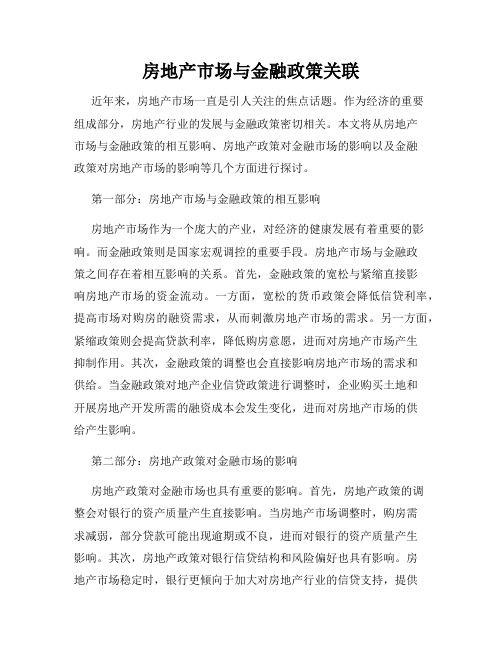 房地产市场与金融政策关联

近年来，房地产市场一直是引人关注的焦点话题。作为经济的重要组成部分，房地产行业的发展与金融政策密切相关。本文将从房地产市场与金融政策的相互影响、房地产政策对金融市场的影响以及金融政策对房地产市场的影响等几个方面进行探讨。

第一部分：房地产市场与金融政策的相互影响

房地产市场作为一个庞大的产业，对经济的健康发展有着重要的影响。而金融政策则是国家宏观调控的重要手段。房地产市场与金融政策之间存在着相互影响的关系。首先，金融政策的宽松与紧缩直接影响房地产市场的资金流动。一方面，宽松的货币政策会降低信贷利率，提高市场对购房的融资需求，从而刺激房地产市场的需求。另一方面，紧缩政策则会提高贷款利率，降低购房意愿，进而对房地产市场产生抑制作用。其次，金融政策的调整也会直接影响房地产市场的需求和供给。当金融政策对地产企业信贷政策进行调整时，企业购买土地和开展房地产开发所需的融资成本会发生变化，进而对房地产市场的供给产生影响。

第二部分：房地产政策对金融市场的影响

房地产政策对金融市场也具有重要的影响。首先，房地产政策的调整会对银行的资产质量产生直接影响。当房地产市场调整时，购房需求减弱，部分贷款可能出现逾期或不良，进而对银行的资产质量产生影响。其次，房地产政策对银行信贷结构和风险偏好也具有影响。房地产市场稳定时，银行更倾向于加大对房地产行业的信贷支持，提供